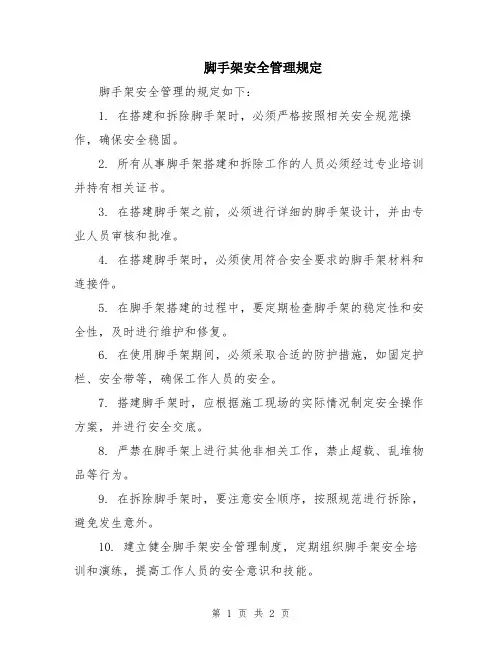 脚手架安全管理规定

脚手架安全管理的规定如下：

1. 在搭建和拆除脚手架时，必须严格按照相关安全规范操作，确保安全稳固。

2. 所有从事脚手架搭建和拆除工作的人员必须经过专业培训并持有相关证书。

3. 在搭建脚手架之前，必须进行详细的脚手架设计，并由专业人员审核和批准。

4. 在搭建脚手架时，必须使用符合安全要求的脚手架材料和连接件。

5. 在脚手架搭建的过程中，要定期检查脚手架的稳定性和安全性，及时进行维护和修复。

6. 在使用脚手架期间，必须采取合适的防护措施，如固定护栏、安全带等，确保工作人员的安全。

7. 搭建脚手架时，应根据施工现场的实际情况制定安全操作方案，并进行安全交底。

8. 严禁在脚手架上进行其他非相关工作，禁止超载、乱堆物品等行为。

9. 在拆除脚手架时，要注意安全顺序，按照规范进行拆除，避免发生意外。

10. 建立健全脚手架安全管理制度，定期组织脚手架安全培训和演练，提高工作人员的安全意识和技能。

第 1 页 共 2 页